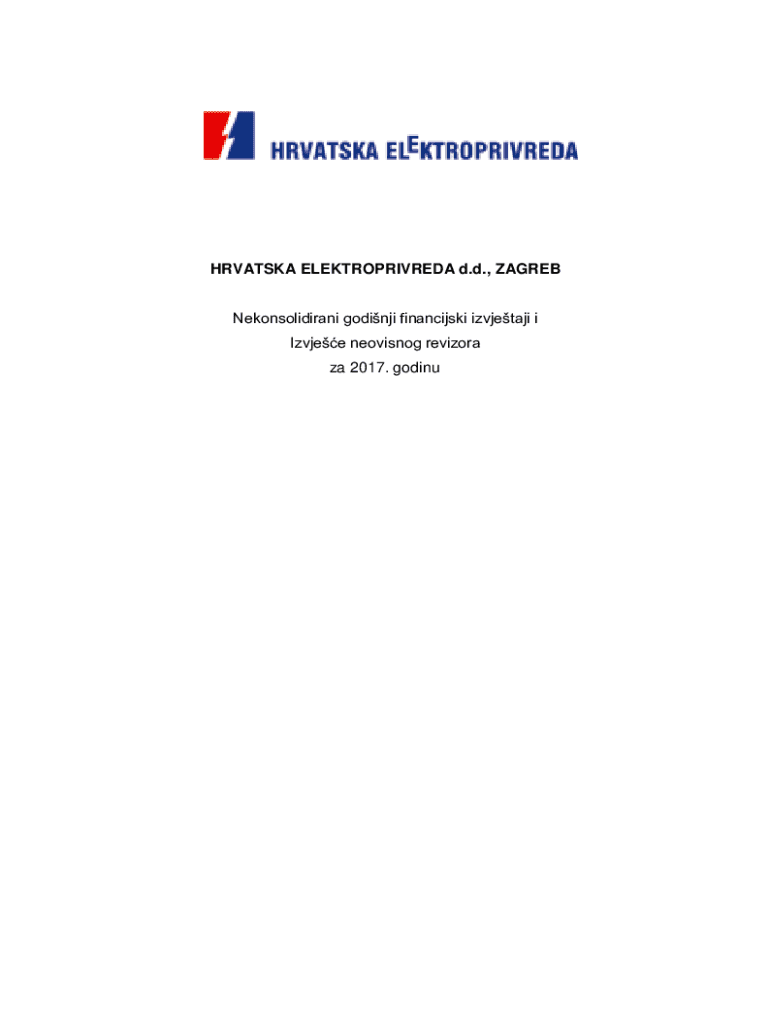 HRVATSKA ELEKTROPRIVREDA

HRVATSKA ELEKTROPRIVREDA d.d., ZAGREB

Nekonsolidirani godišnji financijski izvještaji i
Izvješće neovisnog revizora
za 2017. godinu